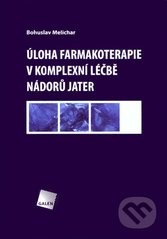 Bohuslav Melichar

ÚLOHA FARMAKOTERAPIE V KOMPLEXNÍ LÉČBĚ NÁDORŮ JATER

GALEN